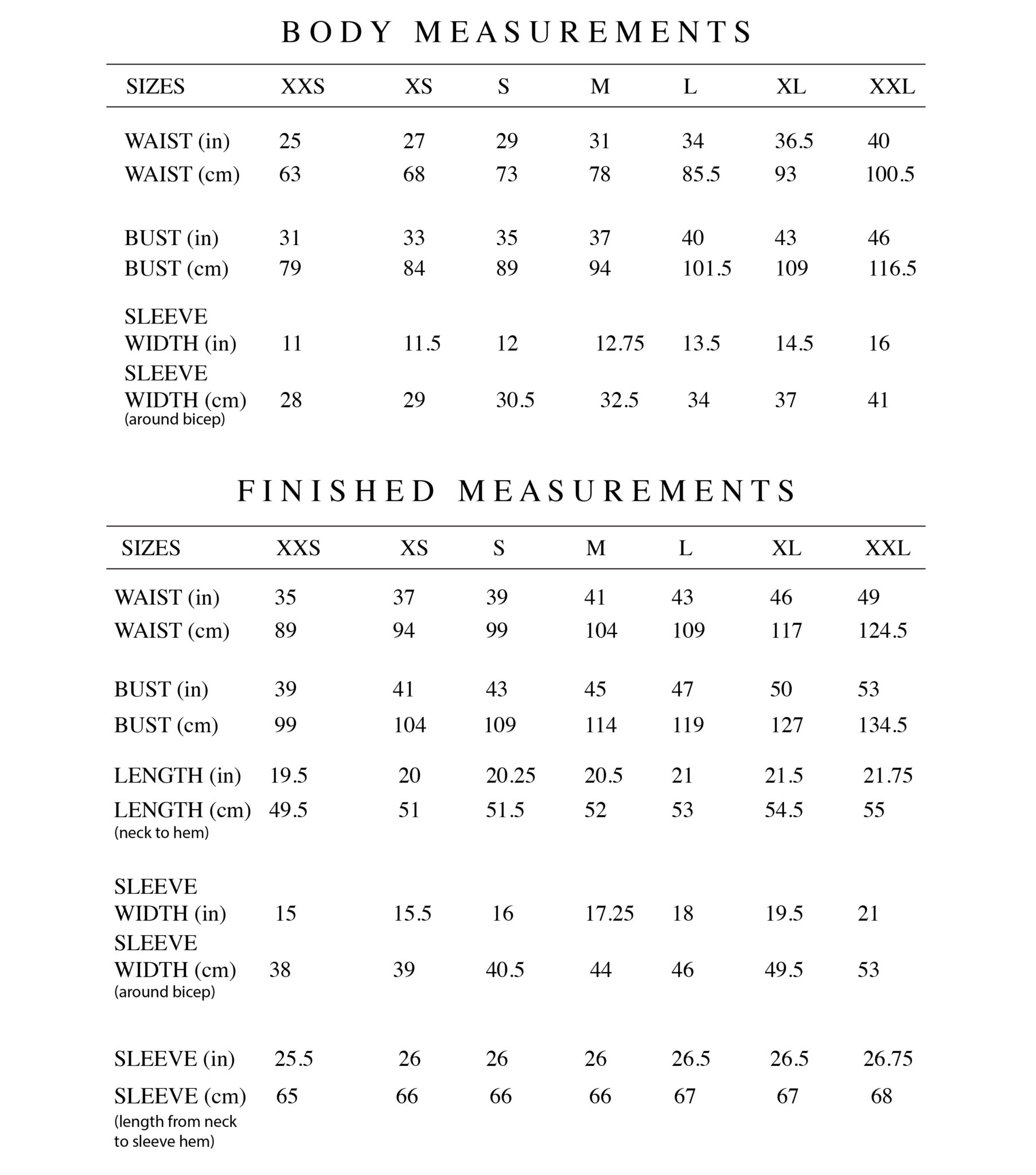 BODY MEASUREMENTS

| SIZES | XXS | XS | S | M | L | XL | XXL |
|---|---|---|---|---|---|---|---|
| WAIST (in) | 25 | 27 | 29 | 31 | 34 | 36.5 | 40 |
| WAIST (cm) | 63 | 68 | 73 | 78 | 85.5 | 93 | 100.5 |
| BUST (in) | 31 | 33 | 35 | 37 | 40 | 43 | 46 |
| BUST (cm) | 79 | 84 | 89 | 94 | 101.5 | 109 | 116.5 |
| SLEEVE WIDTH (in) | 11 | 11.5 | 12 | 12.75 | 13.5 | 14.5 | 16 |
| SLEEVE WIDTH (cm) (around bicep) | 28 | 29 | 30.5 | 32.5 | 34 | 37 | 41 |

FINISHED MEASUREMENTS

| SIZES | XXS | XS | S | M | L | XL | XXL |
|---|---|---|---|---|---|---|---|
| WAIST (in) | 35 | 37 | 39 | 41 | 43 | 46 | 49 |
| WAIST (cm) | 89 | 94 | 99 | 104 | 109 | 117 | 124.5 |
| BUST (in) | 39 | 41 | 43 | 45 | 47 | 50 | 53 |
| BUST (cm) | 99 | 104 | 109 | 114 | 119 | 127 | 134.5 |
| LENGTH (in) | 19.5 | 20 | 20.25 | 20.5 | 21 | 21.5 | 21.75 |
| LENGTH (cm) (neck to hem) | 49.5 | 51 | 51.5 | 52 | 53 | 54.5 | 55 |
| SLEEVE WIDTH (in) | 15 | 15.5 | 16 | 17.25 | 18 | 19.5 | 21 |
| SLEEVE WIDTH (cm) (around bicep) | 38 | 39 | 40.5 | 44 | 46 | 49.5 | 53 |
| SLEEVE (in) | 25.5 | 26 | 26 | 26 | 26.5 | 26.5 | 26.75 |
| SLEEVE (cm) (length from neck to sleeve hem) | 65 | 66 | 66 | 66 | 67 | 67 | 68 |